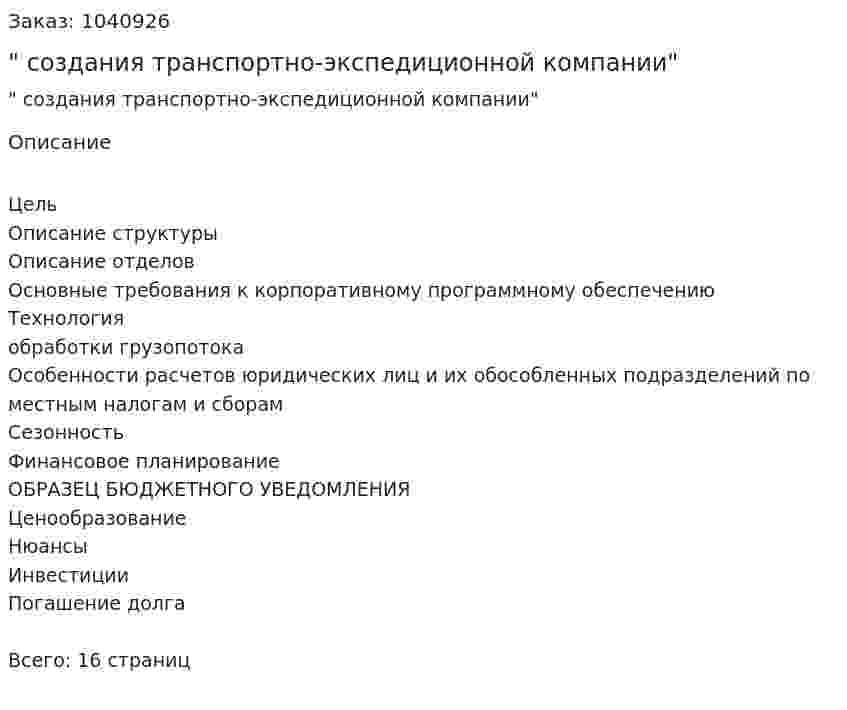 Заказ: 1040926

" создания транспортно-экспедиционной компании"

" создания транспортно-экспедиционной компании"

Описание

Цель
Описание структуры
Описание отделов
Основные требования к корпоративному программному обеспечению
Технология
обработки грузопотока
Особенности расчетов юридических лиц и их обособленных подразделений по местным налогам и сборам
Сезонность
Финансовое планирование
ОБРАЗЕЦ БЮДЖЕТНОГО УВЕДОМЛЕНИЯ
Ценообразование
Нюансы
Инвестиции
Погашение долга

Всего: 16 страниц